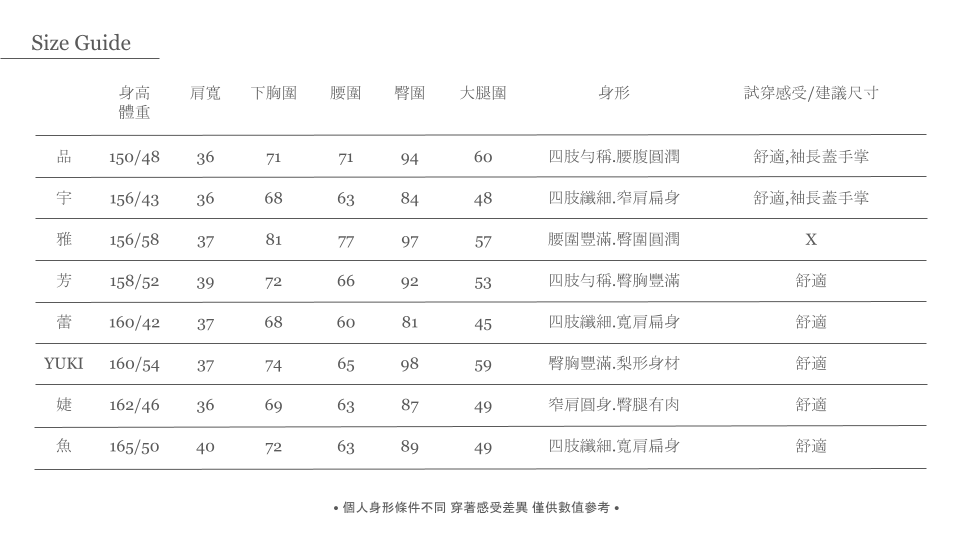 Size Guide

| | 身高 體重 | 肩寬 | 下胸圍 | 腰圍 | 臀圍 | 大腿圍 | 身形 | 試穿感受/建議尺寸 |
|---|---|---|---|---|---|---|---|---|
| 品 | 150/48 | 36 | 71 | 71 | 94 | 60 | 四肢勻稱.腰腹圓潤 | 舒適,袖長蓋手掌 |
| 宇 | 156/43 | 36 | 68 | 63 | 84 | 48 | 四肢纖細.窄肩扁身 | 舒適,袖長蓋手掌 |
| 雅 | 156/58 | 37 | 81 | 77 | 97 | 57 | 腰圍豐滿.臀圍圓潤 | X |
| 芳 | 158/52 | 39 | 72 | 66 | 92 | 53 | 四肢勻稱.臀胸豐滿 | 舒適 |
| 蕾 | 160/42 | 37 | 68 | 60 | 81 | 45 | 四肢纖細.寬肩扁身 | 舒適 |
| YUKI | 160/54 | 37 | 74 | 65 | 98 | 59 | 臀胸豐滿.梨形身材 | 舒適 |
| 婕 | 162/46 | 36 | 69 | 63 | 87 | 49 | 窄肩圓身.臀腿有肉 | 舒適 |
| 魚 | 165/50 | 40 | 72 | 63 | 89 | 49 | 四肢纖細.寬肩扁身 | 舒適 |

• 個人身形條件不同 穿著感受差異 僅供數值參考 •